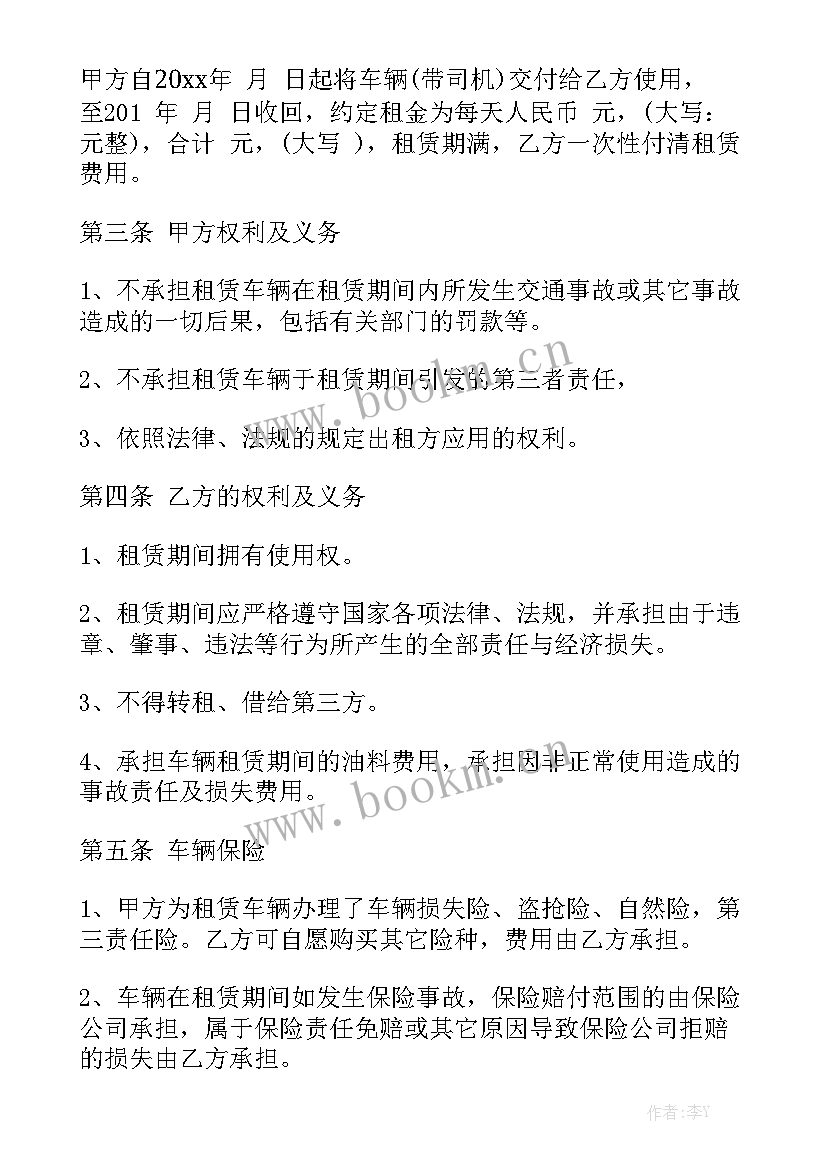 甲方自20xx年 月 日起将车辆(带司机)交付给乙方使用，至201 年 月 日收回，约定租金为每天人民币 元，(大写：元整)，合计 元，(大写 )，租赁期满，乙方一次性付清租赁费用。

第三条 甲方权利及义务

1、不承担租赁车辆在租赁期间内所发生交通事故或其它事故造成的一切后果，包括有关部门的罚款等。

2、不承担租赁车辆于租赁期间引发的第三者责任，

3、依照法律、法规的规定出租方应用的权利。

第四条 乙方的权利及义务

1、租赁期间拥有使用权。

2、租赁期间应严格遵守国家各项法律、法规，并承担由于违章、肇事、违法等行为所产生的全部责任与经济损失。

3、不得转租、借给第三方。

4、承担车辆租赁期间的油料费用，承担因非正常使用造成的事故责任及损失费用。

第五条 车辆保险

1、甲方为租赁车辆办理了车辆损失险、盗抢险、自然险，第三责任险。乙方可自愿购买其它险种，费用由乙方承担。

2、车辆在租赁期间如发生保险事故，保险赔付范围的由保险公司承担，属于保险责任免赔或其它原因导致保险公司拒赔的损失由乙方承担。

www.bookm.cn
www.bookm.cn
作者：李Y